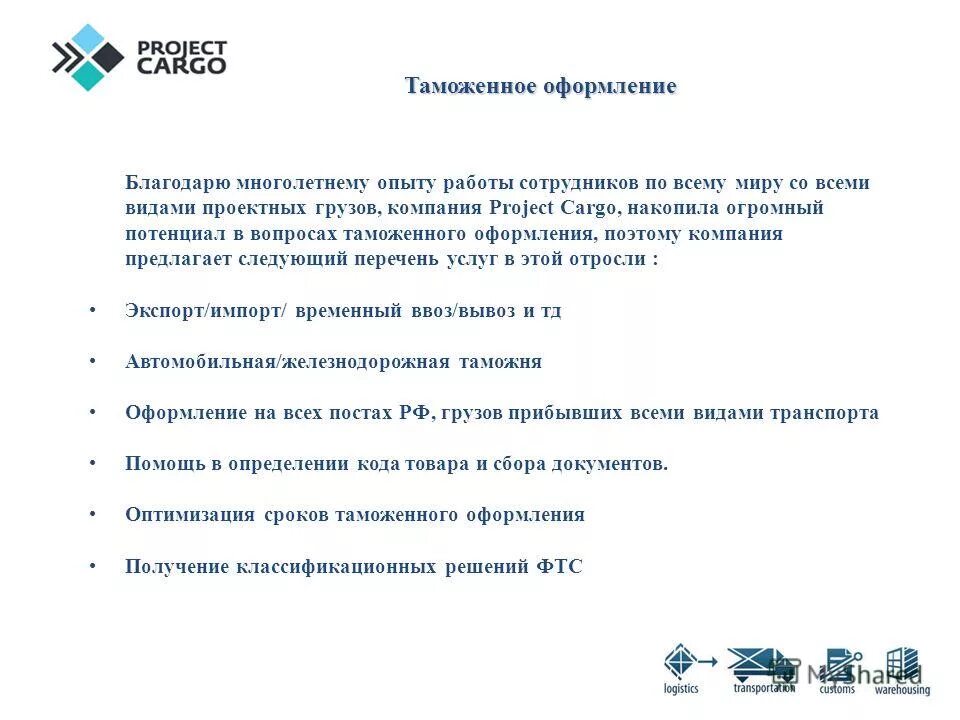 PROJECT CARGO

Таможенное оформление

Благодарю многолетнему опыту работы сотрудников по всему миру со всеми видами проектных грузов, компания Project Cargo, накопила огромный потенциал в вопросах таможенного оформления, поэтому компания предлагает следующий перечень услуг в этой отросли :

• Экспорт/импорт/ временный ввоз/вывоз и тд

• Автомобильная/железнодорожная таможня

• Оформление на всех постах РФ, грузов прибывших всеми видами транспорта

• Помощь в определении кода товара и сбора документов.

• Оптимизация сроков таможенного оформления

• Получение классификационных решений ФТС

logistics transportation customs warehousing

MyShared